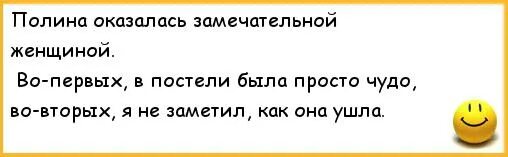 Полина оказалась замечательной женщиной.
Во-первых, в постели была просто чудо, во-вторых, я не заметил, как она ушла.